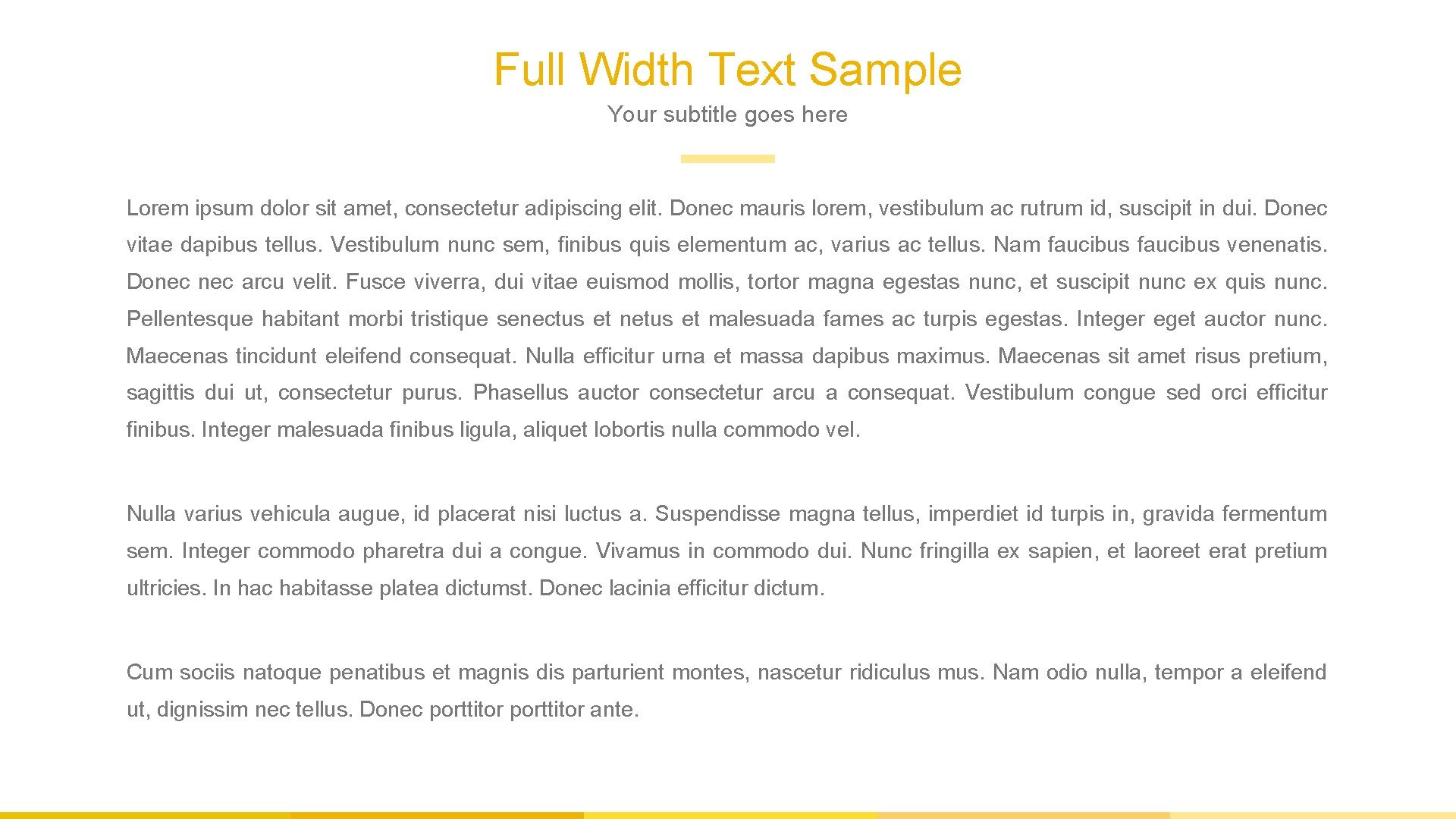 Full Width Text Sample

Your subtitle goes here

Lorem ipsum dolor sit amet, consectetur adipiscing elit. Donec mauris lorem, vestibulum ac rutrum id, suscipit in dui. Donec vitae dapibus tellus. Vestibulum nunc sem, finibus quis elementum ac, varius ac tellus. Nam faucibus faucibus venenatis. Donec nec arcu velit. Fusce viverra, dui vitae euismod mollis, tortor magna egestas nunc, et suscipit nunc ex quis nunc. Pellentesque habitant morbi tristique senectus et netus et malesuada fames ac turpis egestas. Integer eget auctor nunc. Maecenas tincidunt eleifend consequat. Nulla efficitur urna et massa dapibus maximus. Maecenas sit amet risus pretium, sagittis dui ut, consectetur purus. Phasellus auctor consectetur arcu a consequat. Vestibulum congue sed orci efficitur finibus. Integer malesuada finibus ligula, aliquet lobortis nulla commodo vel.

Nulla varius vehicula augue, id placerat nisi luctus a. Suspendisse magna tellus, imperdiet id turpis in, gravida fermentum sem. Integer commodo pharetra dui a congue. Vivamus in commodo dui. Nunc fringilla ex sapien, et laoreet erat pretium ultricies. In hac habitasse platea dictumst. Donec lacinia efficitur dictum.

Cum sociis natoque penatibus et magnis dis parturient montes, nascetur ridiculus mus. Nam odio nulla, tempor a eleifend ut, dignissim nec tellus. Donec porttitor porttitor ante.